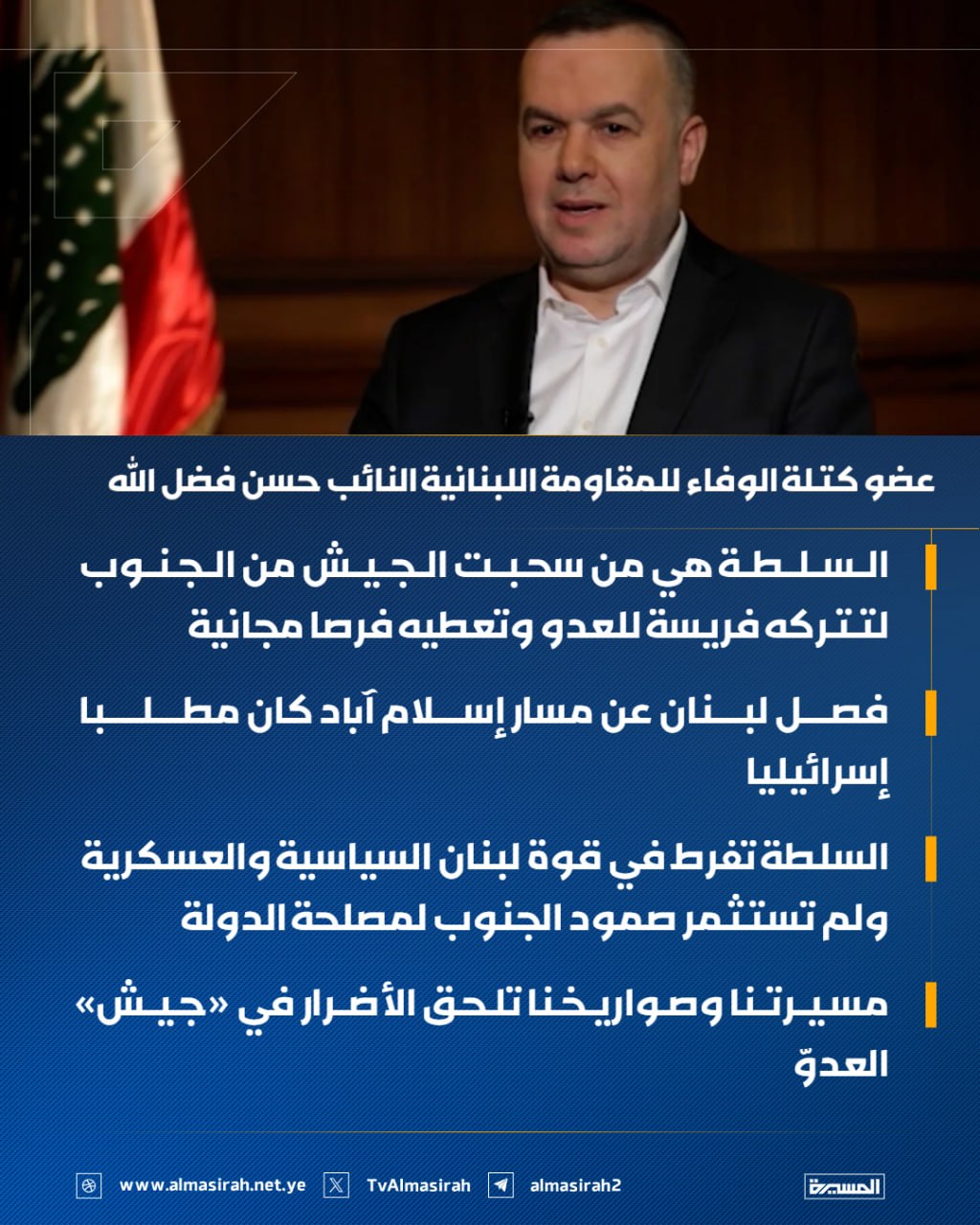 عضو كتلة الوفاء للمقاومة اللبنانية النائب حسن فضل الله

السلطة هي من سحبت الجيش من الجنوب لتتركه فريسة للعدو وتعطيه فرصا مجانية

فصل لبنان عن مسار إسلام آباد كان مطلبا إسرائيليا

السلطة تفرط في قوة لبنان السياسية والعسكرية ولم تستثمر صمود الجنوب لمصلحة الدولة

مسيرتنا وصواريخنا تلحق الأضرار في «جيش» العدوّ

www.almasirah.net.ye TvAlmasirah almasirah2 المسيرة